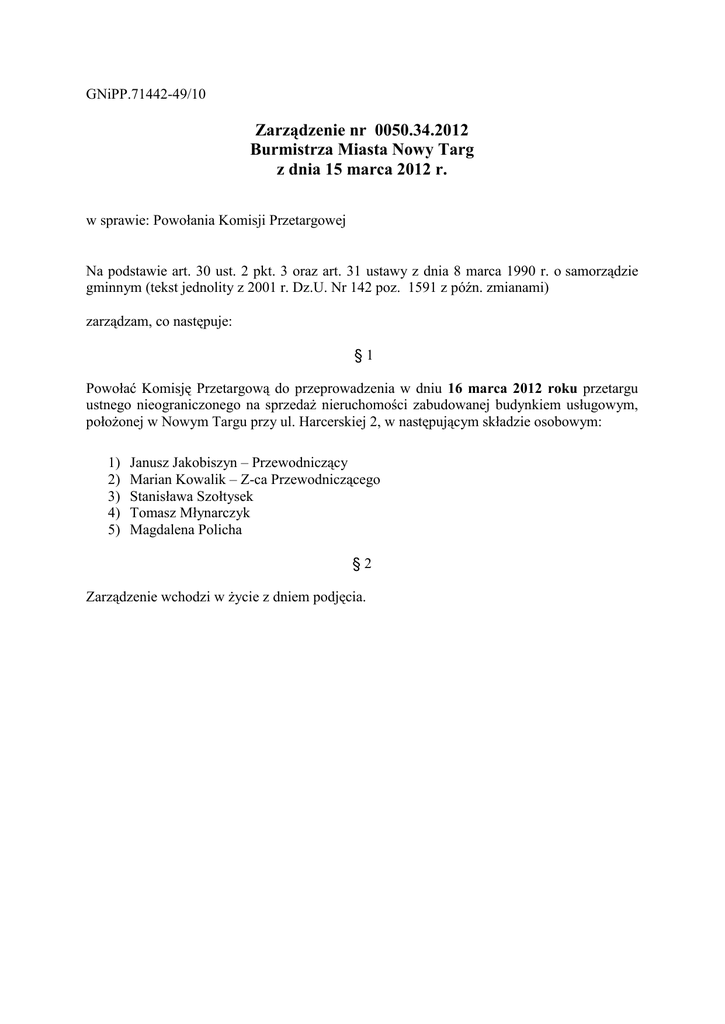 GNiPP.71442-49/10

Zarządzenie nr 0050.34.2012
Burmistrza Miasta Nowy Targ
z dnia 15 marca 2012 r.

w sprawie: Powołania Komisji Przetargowej

Na podstawie art. 30 ust. 2 pkt. 3 oraz art. 31 ustawy z dnia 8 marca 1990 r. o samorządzie gminnym (tekst jednolity z 2001 r. Dz.U. Nr 142 poz. 1591 z późn. zmianami)

zarządzam, co następuje:

§ 1

Powołać Komisję Przetargową do przeprowadzenia w dniu 16 marca 2012 roku przetargu ustnego nieograniczonego na sprzedaż nieruchomości zabudowanej budynkiem usługowym, położonej w Nowym Targu przy ul. Harcerskiej 2, w następującym składzie osobowym:

1) Janusz Jakobiszyn – Przewodniczący
2) Marian Kowalik – Z-ca Przewodniczącego
3) Stanisława Szołtysek
4) Tomasz Młynarczyk
5) Magdalena Policha

§ 2

Zarządzenie wchodzi w życie z dniem podjęcia.